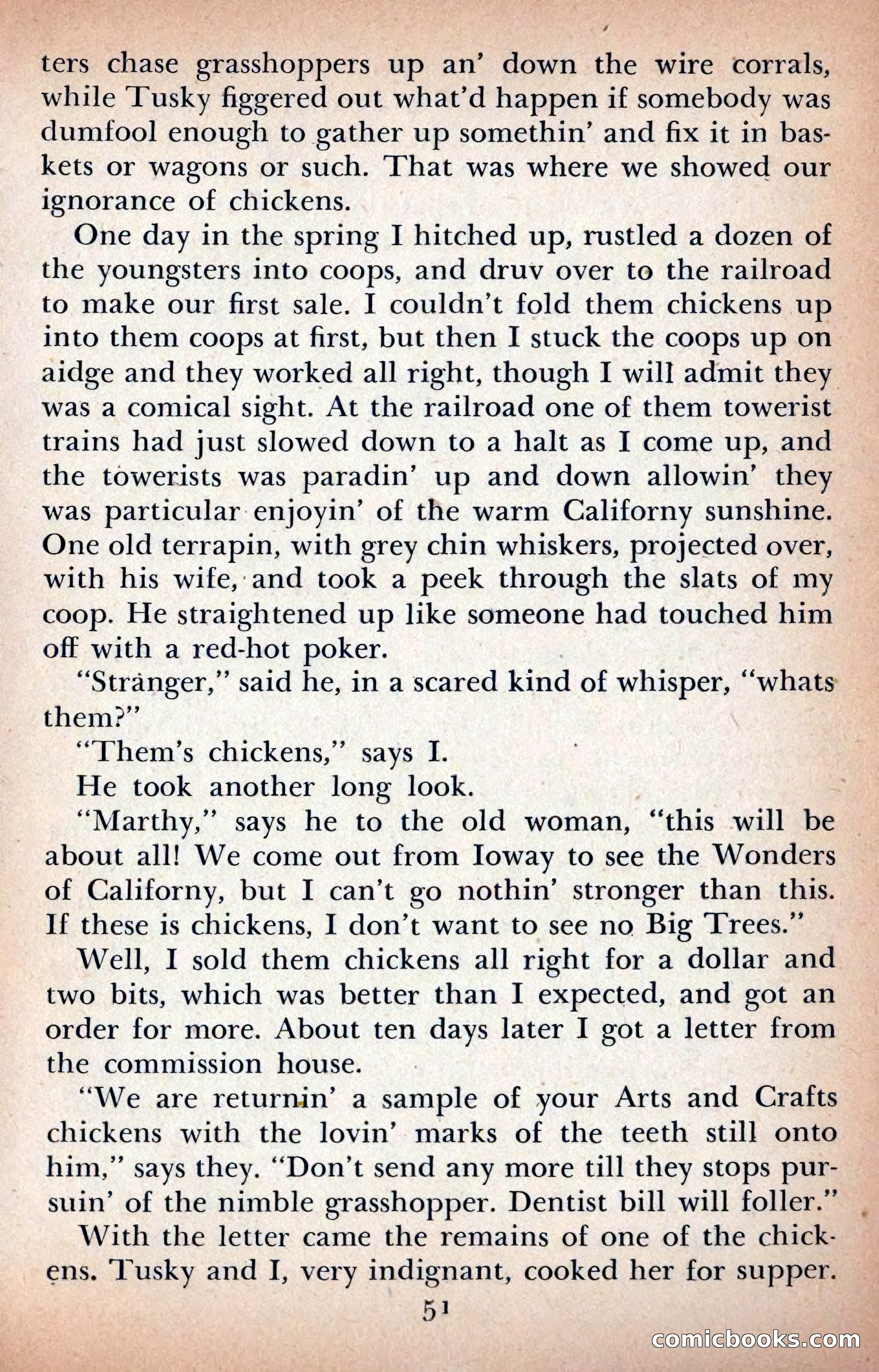 ters chase grasshoppers up an' down the wire corrals, while Tusky figgered out what'd happen if somebody was dumfool enough to gather up somethin' and fix it in baskets or wagons or such. That was where we showed our ignorance of chickens.

One day in the spring I hitched up, rustled a dozen of the youngsters into coops, and druv over to the railroad to make our first sale. I couldn't fold them chickens up into them coops at first, but then I stuck the coops up on aidge and they worked all right, though I will admit they was a comical sight. At the railroad one of them towerist trains had just slowed down to a halt as I come up, and the towerists was paradin' up and down allowin' they was particular enjoyin' of the warm Californy sunshine. One old terrapin, with grey chin whiskers, projected over, with his wife, and took a peek through the slats of my coop. He straightened up like someone had touched him off with a red-hot poker.

"Stranger," said he, in a scared kind of whisper, "whats them?"

"Them's chickens," says I.

He took another long look.

"Marthy," says he to the old woman, "this will be about all! We come out from Ioway to see the Wonders of Californy, but I can't go nothin' stronger than this. If these is chickens, I don't want to see no Big Trees."

Well, I sold them chickens all right for a dollar and two bits, which was better than I expected, and got an order for more. About ten days later I got a letter from the commission house.

"We are returnin' a sample of your Arts and Crafts chickens with the lovin' marks of the teeth still onto him," says they. "Don't send any more till they stops pursuin' of the nimble grasshopper. Dentist bill will foller."

With the letter came the remains of one of the chickens. Tusky and I, very indignant, cooked her for supper.

51

comicbooks.com